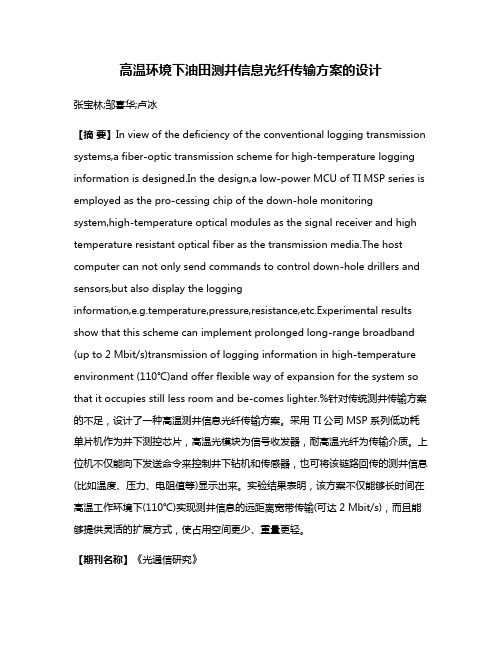 高温环境下油田测井信息光纤传输方案的设计

张宝林;邹喜华;卢冰

【摘 要】In view of the deficiency of the conventional logging transmission systems,a fiber-optic transmission scheme for high-temperature logging information is designed.In the design,a low-power MCU of TI MSP series is employed as the pro-cessing chip of the down-hole monitoring system,high-temperature optical modules as the signal receiver and high temperature resistant optical fiber as the transmission media.The host computer can not only send commands to control down-hole drillers and sensors,but also display the logging information,e.g.temperature,pressure,resistance,etc.Experimental results show that this scheme can implement prolonged long-range broadband (up to 2 Mbit/s)transmission of logging information in high-temperature environment (110℃)and offer flexible way of expansion for the system so that it occupies still less room and be-comes lighter.%针对传统测井传输方案的不足，设计了一种高温测井信息光纤传输方案。采用 TI 公司 MSP 系列低功耗单片机作为井下测控芯片，高温光模块为信号收发器，耐高温光纤为传输介质。上位机不仅能向下发送命令来控制井下钻机和传感器，也可将该链路回传的测井信息(比如温度、压力、电阻值等)显示出来。实验结果表明，该方案不仅能够长时间在高温工作环境下(110℃)实现测井信息的远距离宽带传输(可达 2 Mbit/s)，而且能够提供灵活的扩展方式，使占用空间更少、重量更轻。

【期刊名称】《光通信研究》